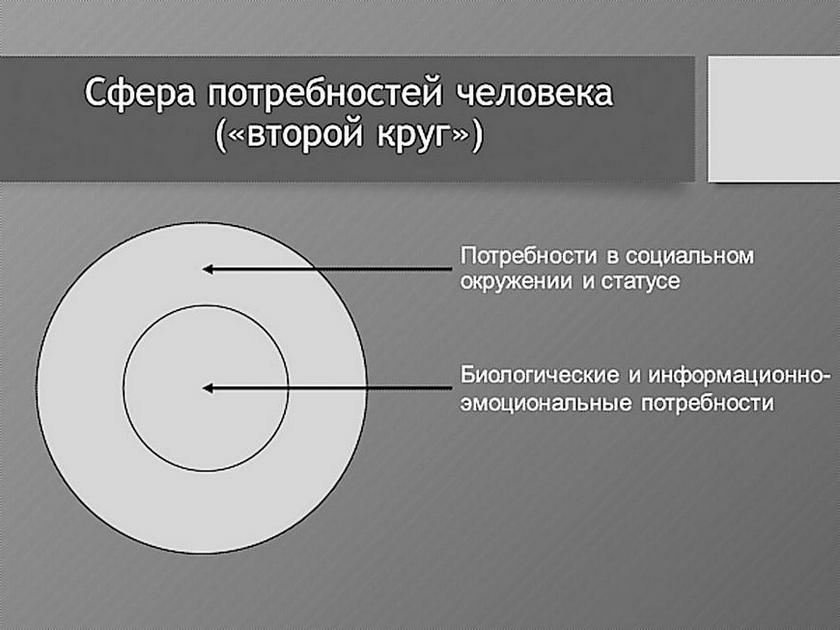 Сфера потребностей человека
(«второй круг»)

Потребности в социальном окружении и статусе

Биологические и информационно-эмоциональные потребности